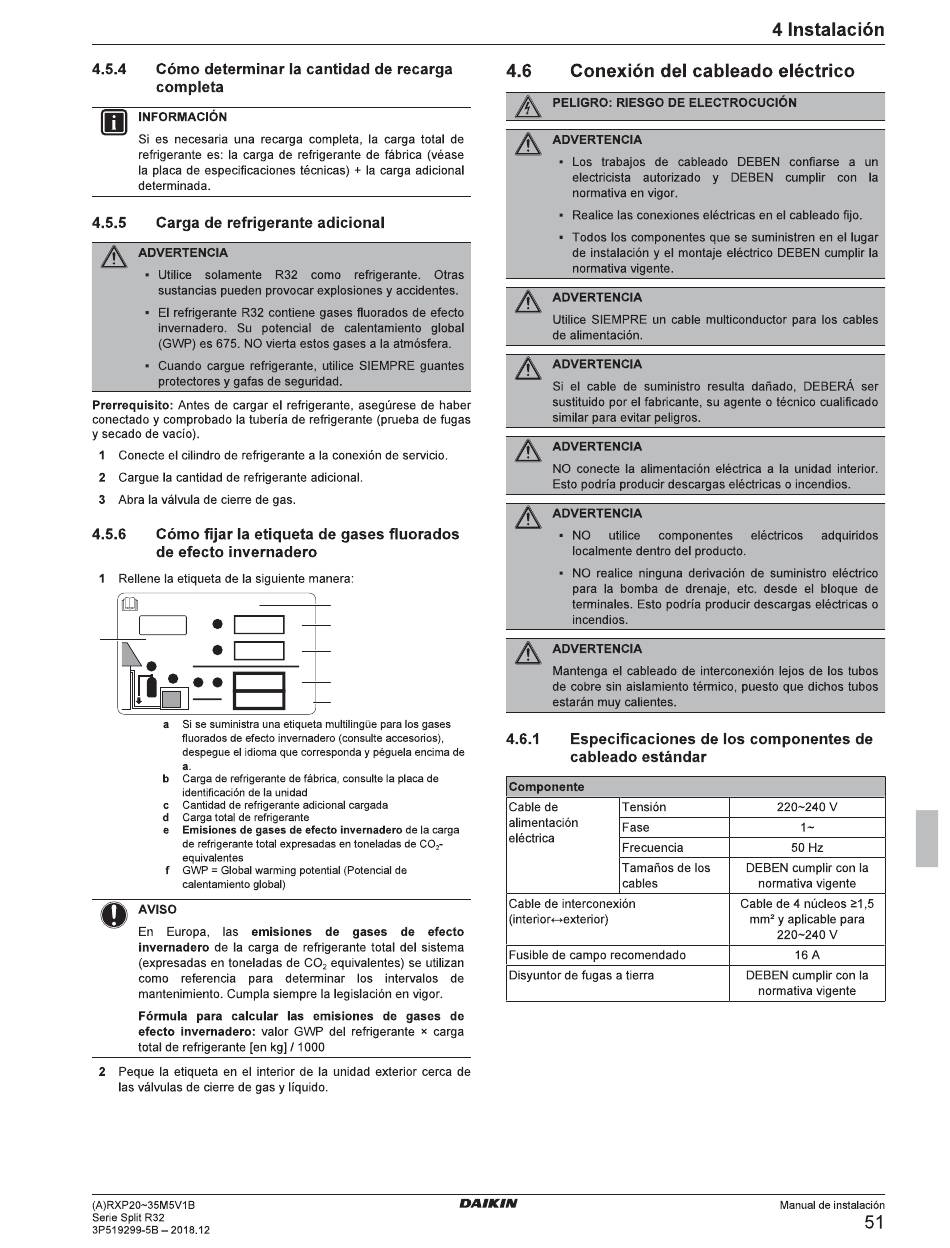 4 Instalación

4.5.4 Cómo determinar la cantidad de recarga completa

INFORMACIÓN

Si es necesaria una recarga completa, la carga total de refrigerante es: la carga de refrigerante de fábrica (véase la placa de especificaciones técnicas) + la carga adicional determinada.

4.5.5 Carga de refrigerante adicional

ADVERTENCIA

▪ Utilice solamente R32 como refrigerante. Otras sustancias pueden provocar explosiones y accidentes.

▪ El refrigerante R32 contiene gases fluorados de efecto invernadero. Su potencial de calentamiento global (GWP) es 675. NO vierta estos gases a la atmósfera.

▪ Cuando cargue refrigerante, utilice SIEMPRE guantes protectores y gafas de seguridad.

Prerrequisito: Antes de cargar el refrigerante, asegúrese de haber conectado y comprobado la tubería de refrigerante (prueba de fugas y secado de vacío).

1 Conecte el cilindro de refrigerante a la conexión de servicio.

2 Cargue la cantidad de refrigerante adicional.

3 Abra la válvula de cierre de gas.

4.5.6 Cómo fijar la etiqueta de gases fluorados de efecto invernadero

1 Rellene la etiqueta de la siguiente manera:

a Si se suministra una etiqueta multilingüe para los gases fluorados de efecto invernadero (consulte accesorios), despegue el idioma que corresponda y péguela encima de a.
b Carga de refrigerante de fábrica, consulte la placa de identificación de la unidad
c Cantidad de refrigerante adicional cargada
d Carga total de refrigerante
e Emisiones de gases de efecto invernadero de la carga de refrigerante total expresadas en toneladas de $CO_2$-equivalentes
f GWP = Global warming potential (Potencial de calentamiento global)

AVISO

En Europa, las emisiones de gases de efecto invernadero de la carga de refrigerante total del sistema (expresadas en toneladas de $CO_2$ equivalentes) se utilizan como referencia para determinar los intervalos de mantenimiento. Cumpla siempre la legislación en vigor.

Fórmula para calcular las emisiones de gases de efecto invernadero: valor GWP del refrigerante × carga total de refrigerante [en kg] / 1000

2 Peque la etiqueta en el interior de la unidad exterior cerca de las válvulas de cierre de gas y líquido.

4.6 Conexión del cableado eléctrico

PELIGRO: RIESGO DE ELECTROCUCIÓN

ADVERTENCIA

▪ Los trabajos de cableado DEBEN confiarse a un electricista autorizado y DEBEN cumplir con la normativa en vigor.

▪ Realice las conexiones eléctricas en el cableado fijo.

▪ Todos los componentes que se suministren en el lugar de instalación y el montaje eléctrico DEBEN cumplir la normativa vigente.

ADVERTENCIA

Utilice SIEMPRE un cable multiconductor para los cables de alimentación.

ADVERTENCIA

Si el cable de suministro resulta dañado, DEBERÁ ser sustituido por el fabricante, su agente o técnico cualificado similar para evitar peligros.

ADVERTENCIA

NO conecte la alimentación eléctrica a la unidad interior. Esto podría producir descargas eléctricas o incendios.

ADVERTENCIA

▪ NO utilice componentes eléctricos adquiridos localmente dentro del producto.

▪ NO realice ninguna derivación de suministro eléctrico para la bomba de drenaje, etc. desde el bloque de terminales. Esto podría producir descargas eléctricas o incendios.

ADVERTENCIA

Mantenga el cableado de interconexión lejos de los tubos de cobre sin aislamiento térmico, puesto que dichos tubos estarán muy calientes.

4.6.1 Especificaciones de los componentes de cableado estándar

| Componente | | |
|---|---|---|
| Cable de alimentación eléctrica | Tensión | 220~240 V |
| | Fase | 1~ |
| | Frecuencia | 50 Hz |
| | Tamaños de los cables | DEBEN cumplir con la normativa vigente |
| Cable de interconexión (interior↔exterior) | | Cable de 4 núcleos ≥1,5 mm² y aplicable para 220~240 V |
| Fusible de campo recomendado | | 16 A |
| Disyuntor de fugas a tierra | | DEBEN cumplir con la normativa vigente |

(A)RXP20~35M5V1B
Serie Split R32
3P519299-5B – 2018.12

DAIKIN

Manual de instalación
51